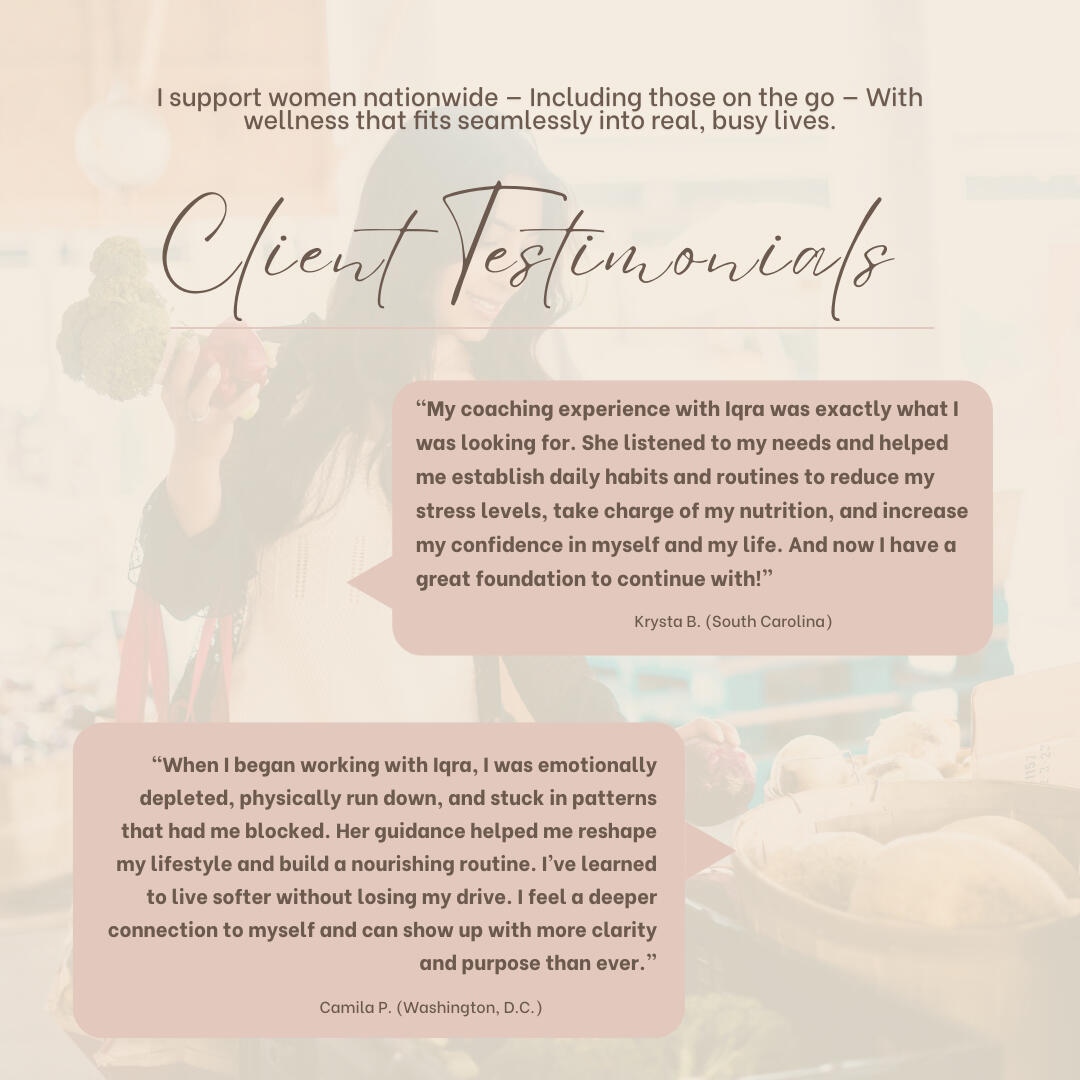 I support women nationwide – Including those on the go – With wellness that fits seamlessly into real, busy lives.

Client Testimonials

"My coaching experience with Iqra was exactly what I was looking for. She listened to my needs and helped me establish daily habits and routines to reduce my stress levels, take charge of my nutrition, and increase my confidence in myself and my life. And now I have a great foundation to continue with!"

Krysta B. (South Carolina)

"When I began working with Iqra, I was emotionally depleted, physically run down, and stuck in patterns that had me blocked. Her guidance helped me reshape my lifestyle and build a nourishing routine. I've learned to live softer without losing my drive. I feel a deeper connection to myself and can show up with more clarity and purpose than ever."

Camila P. (Washington, D.C.)